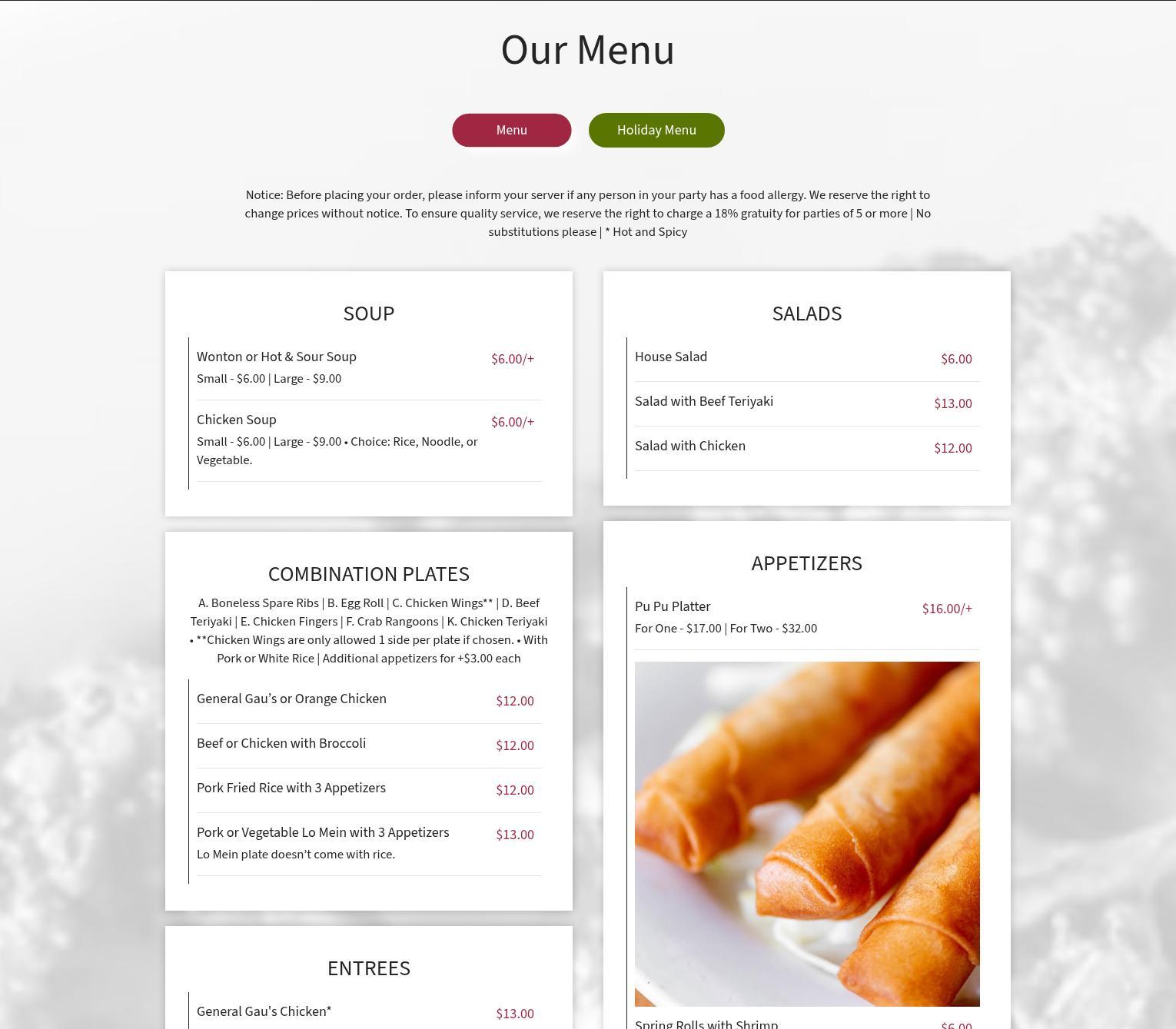 Our Menu

Menu

Holiday Menu

Notice: Before placing your order, please inform your server if any person in your party has a food allergy. We reserve the right to change prices without notice. To ensure quality service, we reserve the right to charge a 18% gratuity for parties of 5 or more | No substitutions please | * Hot and Spicy

SOUP

Wonton or Hot & Sour Soup
$6.00/+
Small - $6.00 | Large - $9.00

Chicken Soup
$6.00/+
Small - $6.00 | Large - $9.00 • Choice: Rice, Noodle, or Vegetable.

COMBINATION PLATES

A. Boneless Spare Ribs | B. Egg Roll | C. Chicken Wings** | D. Beef Teriyaki | E. Chicken Fingers | F. Crab Rangoons | K. Chicken Teriyaki • **Chicken Wings are only allowed 1 side per plate if chosen. • With Pork or White Rice | Additional appetizers for +$3.00 each

General Gau's or Orange Chicken
$12.00

Beef or Chicken with Broccoli
$12.00

Pork Fried Rice with 3 Appetizers
$12.00

Pork or Vegetable Lo Mein with 3 Appetizers
$13.00
Lo Mein plate doesn't come with rice.

ENTREES

General Gau's Chicken*
$13.00

SALADS

House Salad
$6.00

Salad with Beef Teriyaki
$13.00

Salad with Chicken
$12.00

APPETIZERS

Pu Pu Platter
$16.00/+
For One - $17.00 | For Two - $32.00

Spring Rolls with Shrimp
$6.00